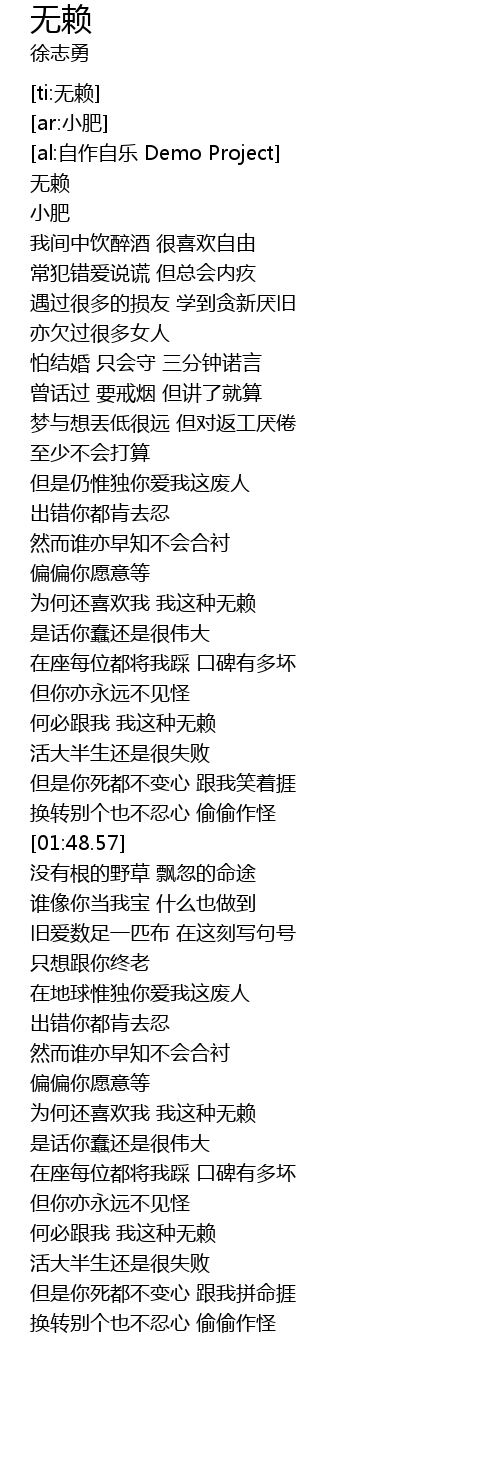 无赖
徐志勇

[ti:无赖]
[ar:小肥]
[al:自作自乐 Demo Project]
无赖
小肥
我间中饮醉酒 很喜欢自由
常犯错爱说谎 但总会内疚
遇过很多的损友 学到贪新厌旧
亦欠过很多女人
怕结婚 只会守 三分钟诺言
曾话过 要戒烟 但讲了就算
梦与想丢低很远 但对返工厌倦
至少不会打算
但是仍惟独你爱我这废人
出错你都肯去忍
然而谁亦早知不会合衬
偏偏你愿意等
为何还喜欢我 我这种无赖
是话你蠢还是很伟大
在座每位都将我踩 口碑有多坏
但你亦永远不见怪
何必跟我 我这种无赖
活大半生还是很失败
但是你死都不变心 跟我笑着捱
换转别个也不忍心 偷偷作怪
[01:48.57]
没有根的野草 飘忽的命途
谁像你当我宝 什么也做到
旧爱数足一匹布 在这刻写句号
只想跟你终老
在地球惟独你爱我这废人
出错你都肯去忍
然而谁亦早知不会合衬
偏偏你愿意等
为何还喜欢我 我这种无赖
是话你蠢还是很伟大
在座每位都将我踩 口碑有多坏
但你亦永远不见怪
何必跟我 我这种无赖
活大半生还是很失败
但是你死都不变心 跟我拼命捱
换转别个也不忍心 偷偷作怪